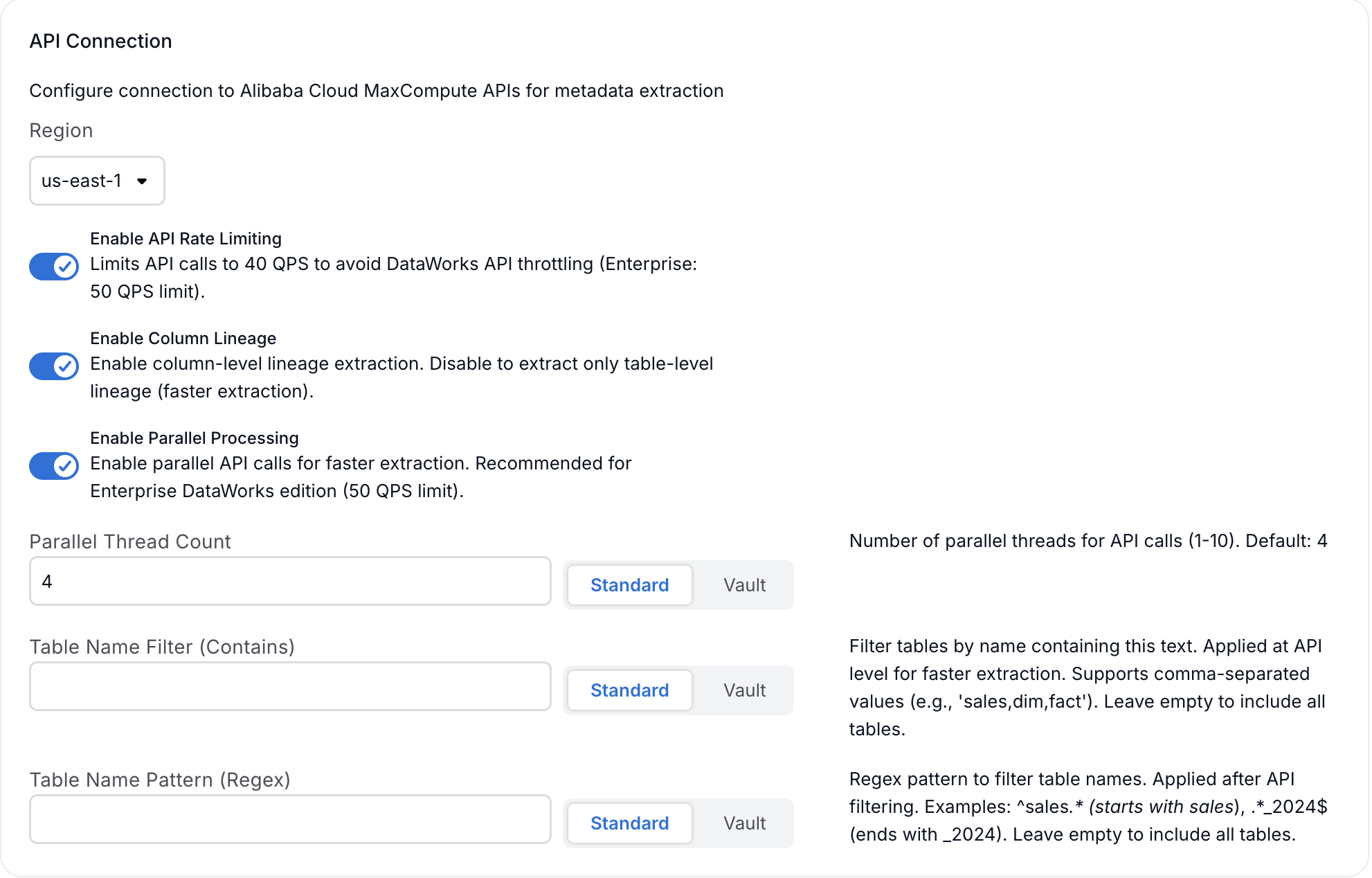 API Connection

Configure connection to Alibaba Cloud MaxCompute APIs for metadata extraction

Region

us-east-1

Enable API Rate Limiting
Limits API calls to 40 QPS to avoid DataWorks API throttling (Enterprise: 50 QPS limit).

Enable Column Lineage
Enable column-level lineage extraction. Disable to extract only table-level lineage (faster extraction).

Enable Parallel Processing
Enable parallel API calls for faster extraction. Recommended for Enterprise DataWorks edition (50 QPS limit).

Parallel Thread Count

4

Standard Vault

Number of parallel threads for API calls (1-10). Default: 4

Table Name Filter (Contains)

Standard Vault

Filter tables by name containing this text. Applied at API level for faster extraction. Supports comma-separated values (e.g., 'sales,dim,fact'). Leave empty to include all tables.

Table Name Pattern (Regex)

Standard Vault

Regex pattern to filter table names. Applied after API filtering. Examples: ^sales.* (starts with sales), .*_2024$ (ends with _2024). Leave empty to include all tables.